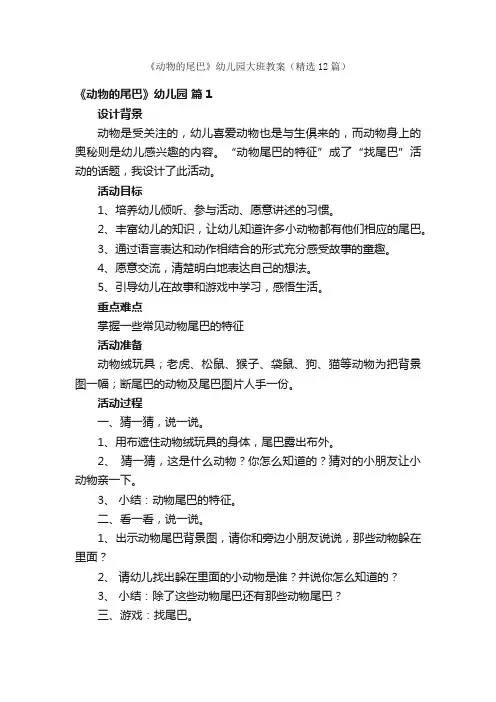 《动物的尾巴》幼儿园大班教案（精选12篇）

《动物的尾巴》幼儿园 篇1

设计背景

动物是受关注的，幼儿喜爱动物也是与生俱来的，而动物身上的奥秘则是幼儿感兴趣的内容。“动物尾巴的特征”成了“找尾巴”活动的话题，我设计了此活动。

活动目标

1、培养幼儿倾听、参与活动、愿意讲述的习惯。

2、丰富幼儿的知识，让幼儿知道许多小动物都有他们相应的尾巴。

3、通过语言表达和动作相结合的形式充分感受故事的童趣。

4、愿意交流，清楚明白地表达自己的想法。

5、引导幼儿在故事和游戏中学习，感悟生活。

重点难点

掌握一些常见动物尾巴的特征

活动准备

动物绒玩具；老虎、松鼠、猴子、袋鼠、狗、猫等动物为把背景图一幅；断尾巴的动物及尾巴图片人手一份。

活动过程

一、猜一猜，说一说。

1、用布遮住动物绒玩具的身体，尾巴露出布外。

2、 猜一猜，这是什么动物？你怎么知道的？猜对的小朋友让小动物亲一下。

3、 小结：动物尾巴的特征。

二、看一看，说一说。

1、出示动物尾巴背景图，请你和旁边小朋友说说，那些动物躲在里面？

2、 请幼儿找出躲在里面的小动物是谁？并说你怎么知道的？

3、 小结：除了这些动物尾巴还有那些动物尾巴？

三、游戏：找尾巴。